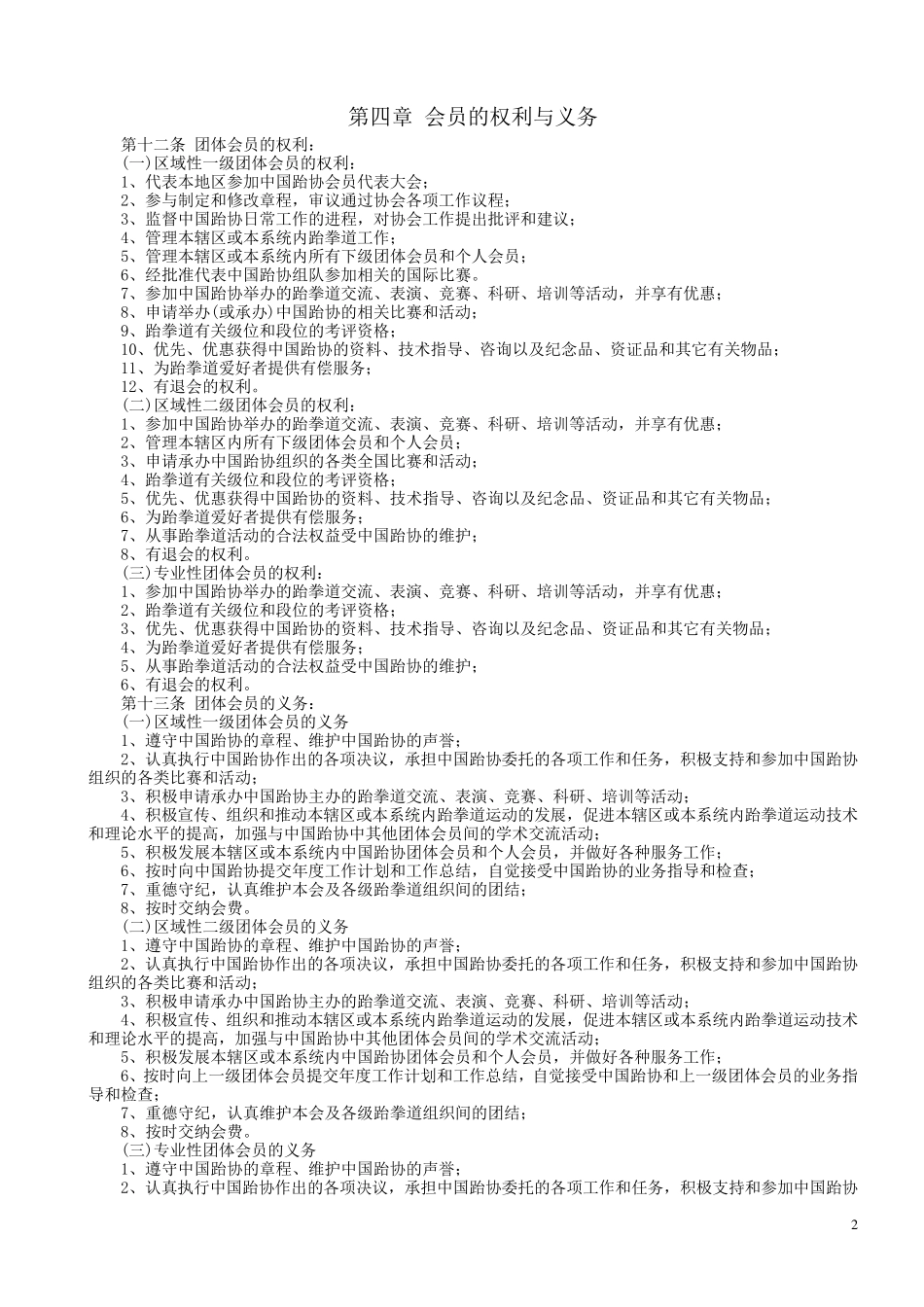 第四章 会员的权利与义务

第十二条 团体会员的权利：
(一)区域性一级团体会员的权利：
1、代表本地区参加中国跆协会员代表大会；
2、参与制定和修改章程，审议通过协会各项工作议程；
3、监督中国跆协日常工作的进程，对协会工作提出批评和建议；
4、管理本辖区或本系统内跆拳道工作；
5、管理本辖区或本系统内所有下级团体会员和个人会员；
6、经批准代表中国跆协组队参加相关的国际比赛。
7、参加中国跆协举办的跆拳道交流、表演、竞赛、科研、培训等活动，并享有优惠；
8、申请举办(或承办)中国跆协的相关比赛和活动；
9、跆拳道有关级位和段位的考评资格；
10、优先、优惠获得中国跆协的资料、技术指导、咨询以及纪念品、资证品和其它有关物品；
11、为跆拳道爱好者提供有偿服务；
12、有退会的权利。
(二)区域性二级团体会员的权利：
1、参加中国跆协举办的跆拳道交流、表演、竞赛、科研、培训等活动，并享有优惠；
2、管理本辖区内所有下级团体会员和个人会员；
3、申请承办中国跆协组织的各类全国比赛和活动；
4、跆拳道有关级位和段位的考评资格；
5、优先、优惠获得中国跆协的资料、技术指导、咨询以及纪念品、资证品和其它有关物品；
6、为跆拳道爱好者提供有偿服务；
7、从事跆拳道活动的合法权益受中国跆协的维护；
8、有退会的权利。
(三)专业性团体会员的权利：
1、参加中国跆协举办的跆拳道交流、表演、竞赛、科研、培训等活动，并享有优惠；
2、跆拳道有关级位和段位的考评资格；
3、优先、优惠获得中国跆协的资料、技术指导、咨询以及纪念品、资证品和其它有关物品；
4、为跆拳道爱好者提供有偿服务；
5、从事跆拳道活动的合法权益受中国跆协的维护；
6、有退会的权利。
第十三条 团体会员的义务：
(一)区域性一级团体会员的义务
1、遵守中国跆协的章程、维护中国跆协的声誉；
2、认真执行中国跆协作出的各项决议，承担中国跆协委托的各项工作和任务，积极支持和参加中国跆协组织的各类比赛和活动；
3、积极申请承办中国跆协主办的跆拳道交流、表演、竞赛、科研、培训等活动；
4、积极宣传、组织和推动本辖区或本系统内跆拳道运动的发展，促进本辖区或本系统内跆拳道运动技术和理论水平的提高，加强与中国跆协中其他团体会员间的学术交流活动；
5、积极发展本辖区或本系统内中国跆协团体会员和个人会员，并做好各种服务工作；
6、按时向中国跆协提交年度工作计划和工作总结，自觉接受中国跆协的业务指导和检查；
7、重德守纪，认真维护本会及各级跆拳道组织间的团结；
8、按时交纳会费。
(二)区域性二级团体会员的义务
1、遵守中国跆协的章程、维护中国跆协的声誉；
2、认真执行中国跆协作出的各项决议，承担中国跆协委托的各项工作和任务，积极支持和参加中国跆协组织的各类比赛和活动；
3、积极申请承办中国跆协主办的跆拳道交流、表演、竞赛、科研、培训等活动；
4、积极宣传、组织和推动本辖区或本系统内跆拳道运动的发展，促进本辖区或本系统内跆拳道运动技术和理论水平的提高，加强与中国跆协中其他团体会员间的学术交流活动；
5、积极发展本辖区或本系统内中国跆协团体会员和个人会员，并做好各种服务工作；
6、按时向上一级团体会员提交年度工作计划和工作总结，自觉接受中国跆协和上一级团体会员的业务指导和检查；
7、重德守纪，认真维护本会及各级跆拳道组织间的团结；
8、按时交纳会费。
(三)专业性团体会员的义务
1、遵守中国跆协的章程、维护中国跆协的声誉；
2、认真执行中国跆协作出的各项决议，承担中国跆协委托的各项工作和任务，积极支持和参加中国跆协

2